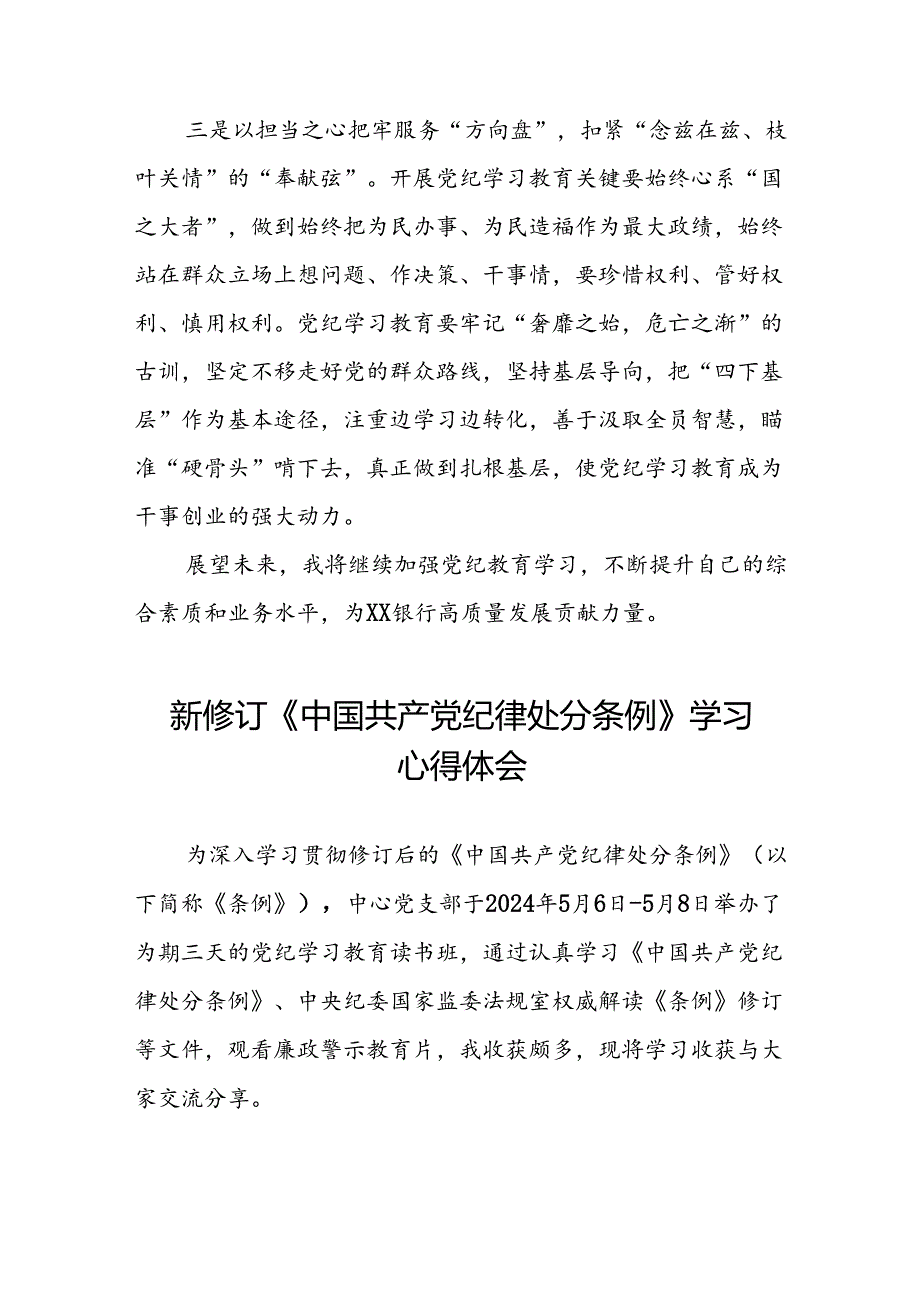 三是以担当之心把牢服务“方向盘”，扣紧“念兹在兹、枝叶关情”的“奉献弦”。开展党纪学习教育关键要始终心系“国之大者”，做到始终把为民办事、为民造福作为最大政绩，始终站在群众立场上想问题、作决策、干事情，要珍惜权利、管好权利、慎用权利。党纪学习教育要牢记“奢靡之始，危亡之渐”的古训，坚定不移走好党的群众路线，坚持基层导向，把“四下基层”作为基本途径，注重边学习边转化，善于汲取全员智慧，瞄准“硬骨头”啃下去，真正做到扎根基层，使党纪学习教育成为干事创业的强大动力。

展望未来，我将继续加强党纪教育学习，不断提升自己的综合素质和业务水平，为XX银行高质量发展贡献力量。

新修订《中国共产党纪律处分条例》学习心得体会

为深入学习贯彻修订后的《中国共产党纪律处分条例》（以下简称《条例》），中心党支部于2024年5月6日-5月8日举办了为期三天的党纪学习教育读书班，通过认真学习《中国共产党纪律处分条例》、中央纪委国家监委法规室权威解读《条例》修订等文件，观看廉政警示教育片，我收获颇多，现将学习收获与大家交流分享。